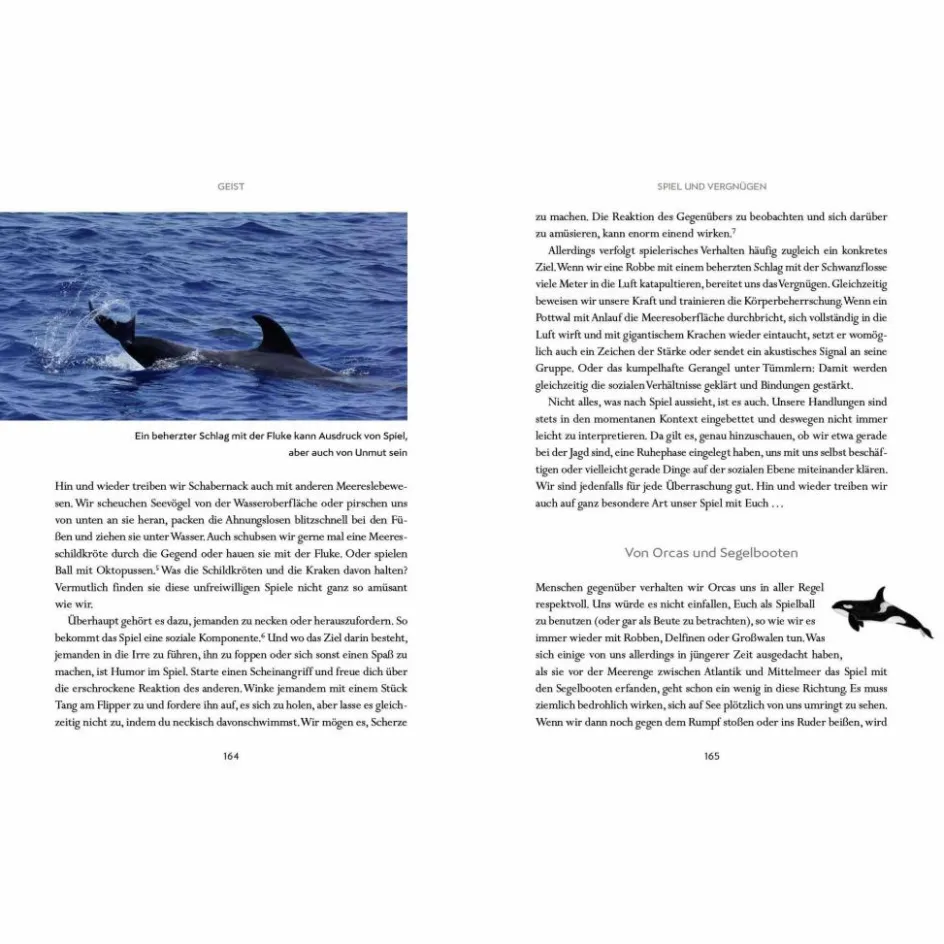 GEIST

Ein beherzter Schlag mit der Fluke kann Ausdruck von Spiel, aber auch von Unmut sein

Hin und wieder treiben wir Schabernack auch mit anderen Meereslebewesen. Wir scheuchen Seevögel von der Wasseroberfläche oder pirschen uns von unten an sie heran, packen die Ahnungslosen blitzschnell bei den Füßen und ziehen sie unter Wasser. Auch schubsen wir gerne mal eine Meeresschildkröte durch die Gegend oder hauen sie mit der Fluke. Oder spielen Ball mit Oktopussen.$^5$ Was die Schildkröten und die Kraken davon halten? Vermutlich finden sie diese unfreiwilligen Spiele nicht ganz so amüsant wie wir.

Überhaupt gehört es dazu, jemanden zu necken oder herauszufordern. So bekommt das Spiel eine soziale Komponente.$^6$ Und wo das Ziel darin besteht, jemanden in die Irre zu führen, ihn zu foppen oder sich sonst einen Spaß zu machen, ist Humor im Spiel. Starte einen Scheinangriff und freue dich über die erschrockene Reaktion des anderen. Winke jemandem mit einem Stück Tang am Flipper zu und fordere ihn auf, es sich zu holen, aber lasse es gleichzeitig nicht zu, indem du neckisch davonschwimmst. Wir mögen es, Scherze

164

SPIEL UND VERGNÜGEN

zu machen. Die Reaktion des Gegenübers zu beobachten und sich darüber zu amüsieren, kann enorm einend wirken.$^7$

Allerdings verfolgt spielerisches Verhalten häufig zugleich ein konkretes Ziel. Wenn wir eine Robbe mit einem beherzten Schlag mit der Schwanzflosse viele Meter in die Luft katapultieren, bereitet uns das Vergnügen. Gleichzeitig beweisen wir unsere Kraft und trainieren die Körperbeherrschung. Wenn ein Pottwal mit Anlauf die Meeresoberfläche durchbricht, sich vollständig in die Luft wirft und mit gigantischem Krachen wieder eintaucht, setzt er womöglich auch ein Zeichen der Stärke oder sendet ein akustisches Signal an seine Gruppe. Oder das kumpelhafte Gerangel unter Tümmlern: Damit werden gleichzeitig die sozialen Verhältnisse geklärt und Bindungen gestärkt.

Nicht alles, was nach Spiel aussieht, ist es auch. Unsere Handlungen sind stets in den momentanen Kontext eingebettet und deswegen nicht immer leicht zu interpretieren. Da gilt es, genau hinzuschauen, ob wir etwa gerade bei der Jagd sind, eine Ruhephase eingelegt haben, uns mit uns selbst beschäftigen oder vielleicht gerade Dinge auf der sozialen Ebene miteinander klären. Wir sind jedenfalls für jede Überraschung gut. Hin und wieder treiben wir auch auf ganz besondere Art unser Spiel mit Euch …

Von Orcas und Segelbooten

Menschen gegenüber verhalten wir Orcas uns in aller Regel respektvoll. Uns würde es nicht einfallen, Euch als Spielball zu benutzen (oder gar als Beute zu betrachten), so wie wir es immer wieder mit Robben, Delfinen oder Großwalen tun. Was sich einige von uns allerdings in jüngerer Zeit ausgedacht haben, als sie vor der Meerenge zwischen Atlantik und Mittelmeer das Spiel mit den Segelbooten erfanden, geht schon ein wenig in diese Richtung. Es muss ziemlich bedrohlich wirken, sich auf See plötzlich von uns umringt zu sehen. Wenn wir dann noch gegen dem Rumpf stoßen oder ins Ruder beißen, wird

165